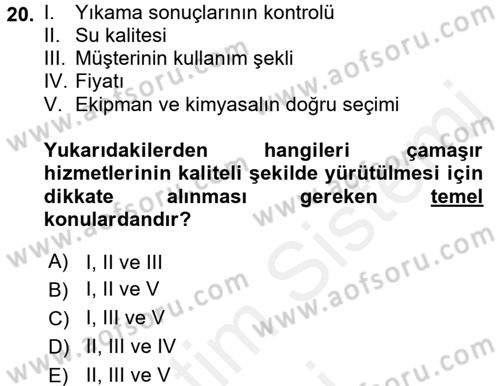 20. I. Yıkama sonuçlarının kontrolü
II. Su kalitesi
III. Müşterinin kullanım şekli
IV. Fiyatı
V. Ekipman ve kimyasalın doğru seçimi

Yukarıdakilerden hangileri çamaşır hizmetlerinin kaliteli şekilde yürütülmesi için dikkate alınması gereken temel konulardandır?

A) I, II ve III
B) I, II ve V
C) I, III ve V
D) II, III ve IV
E) II, III ve V

www.aofsoru.com